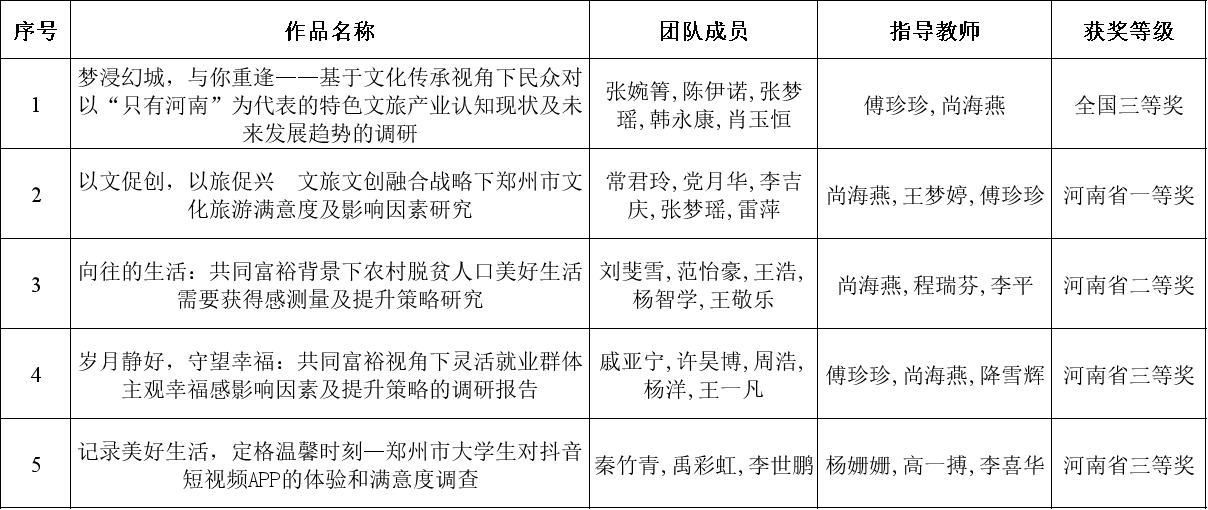 | 序号 | 作品名称 | 团队成员 | 指导教师 | 获奖等级 |
|---|---|---|---|---|
| 1 | 梦浸幻城，与你重逢——基于文化传承视角下民众对以“只有河南”为代表的特色文旅产业认知现状及未来发展趋势的调研 | 张婉箐, 陈伊诺, 张梦瑶, 韩永康, 肖玉恒 | 傅珍珍, 尚海燕 | 全国三等奖 |
| 2 | 以文促创，以旅促兴 文旅文创融合战略下郑州市文化旅游满意度及影响因素研究 | 常君玲, 党月华, 李吉庆, 张梦瑶, 雷萍 | 尚海燕, 王梦婷, 傅珍珍 | 河南省一等奖 |
| 3 | 向往的生活：共同富裕背景下农村脱贫人口美好生活需要获得感测量及提升策略研究 | 刘斐雪, 范怡豪, 王浩, 杨智学, 王敬乐 | 尚海燕, 程瑞芬, 李平 | 河南省二等奖 |
| 4 | 岁月静好，守望幸福：共同富裕视角下灵活就业群体主观幸福感影响因素及提升策略的调研报告 | 戚亚宁, 许昊博, 周浩, 杨洋, 王一凡 | 傅珍珍, 尚海燕, 降雪辉 | 河南省三等奖 |
| 5 | 记录美好生活，定格温馨时刻—郑州市大学生对抖音短视频APP的体验和满意度调查 | 秦竹青, 禹彩虹, 李世鹏 | 杨姗姗, 高一搏, 李喜华 | 河南省三等奖 |